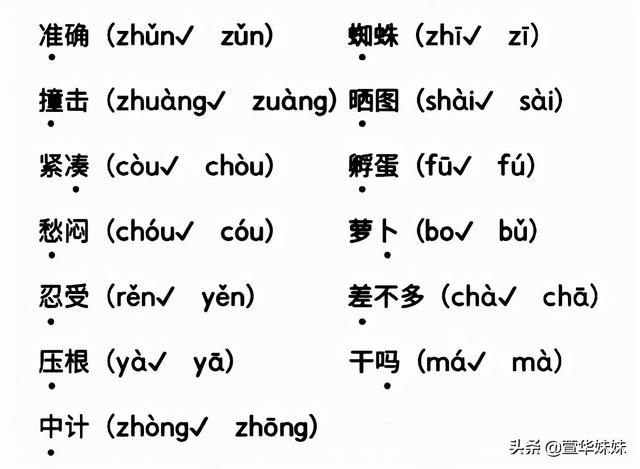 准确（zhǔn✓ zǔn）

撞击（zhuàng✓ zuàng）

紧凑（còu✓ chòu）

愁闷（chóu✓ cóu）

忍受（rěn✓ yěn）

压根（yà✓ yā）

中计（zhòng✓ zhōng）

蜘蛛（zhī✓ zī）

晒图（shài✓ sài）

孵蛋（fū✓ fú）

萝卜（bo✓ bǔ）

差不多（chà✓ chā）

干吗（má✓ mà）

头条 @萱华妹妹